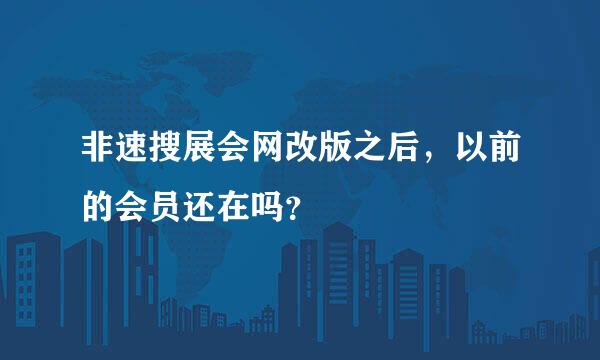 非速搜展会网改版之后，以前的会员还在吗?